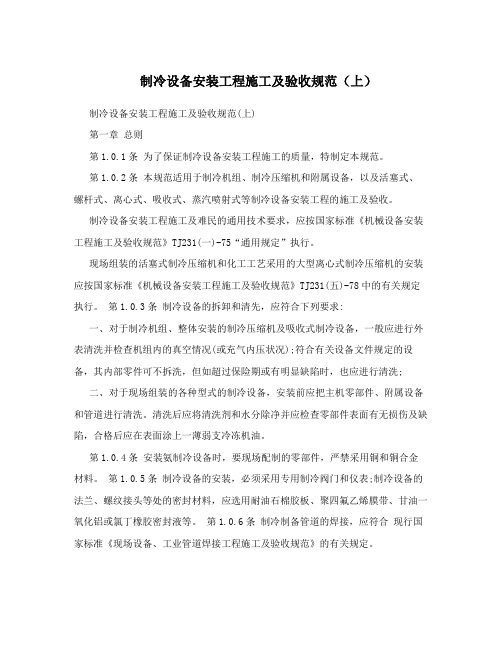 制冷设备安装工程施工及验收规范（上）

制冷设备安装工程施工及验收规范(上)

第一章 总则

第1.0.1条 为了保证制冷设备安装工程施工的质量，特制定本规范。

第1.0.2条 本规范适用于制冷机组、制冷压缩机和附属设备，以及活塞式、螺杆式、离心式、吸收式、蒸汽喷射式等制冷设备安装工程的施工及验收。

制冷设备安装工程施工及难民的通用技术要求，应按国家标准《机械设备安装工程施工及验收规范》TJ231(一)-75“通用规定”执行。

现场组装的活塞式制冷压缩机和化工工艺采用的大型离心式制冷压缩机的安装应按国家标准《机械设备安装工程施工及验收规范》TJ231(五)-78中的有关规定执行。 第1.0.3条 制冷设备的拆卸和清先，应符合下列要求：

一、对于制冷机组、整体安装的制冷压缩机及吸收式制冷设备，一般应进行外表清洗并检查机组内的真空情况(或充气内压状况)；符合有关设备文件规定的设备，其内部零件可不拆洗，但如超过保险期或有明显缺陷时，也应进行清洗；

二、对于现场组装的各种型式的制冷设备，安装前应把主机零部件、附属设备和管道进行清洗。清洗后应将清洗剂和水分除净并应检查零部件表面有无损伤及缺陷，合格后应在表面涂上一薄弱支冷冻机油。

第1.0.4条 安装氨制冷设备时，要现场配制的零部件，严禁采用铜和铜合金材料。 第1.0.5条 制冷设备的安装，必须采用专用制冷阀门和仪表；制冷设备的法兰、螺纹接头等处的密封材料，应选用耐油石棉胶板、聚四氟乙烯膜带、甘油一氧化铝或氯丁橡胶密封液等。 第1.0.6条 制冷制备管道的焊接，应符合 现行国家标准《现场设备、工业管道焊接工程施工及验收规范》的有关规定。